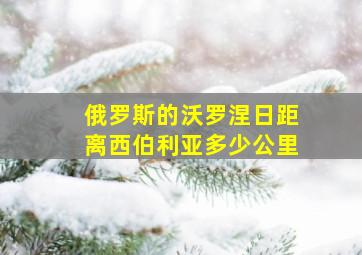 俄罗斯的沃罗涅日距离西伯利亚多少公里